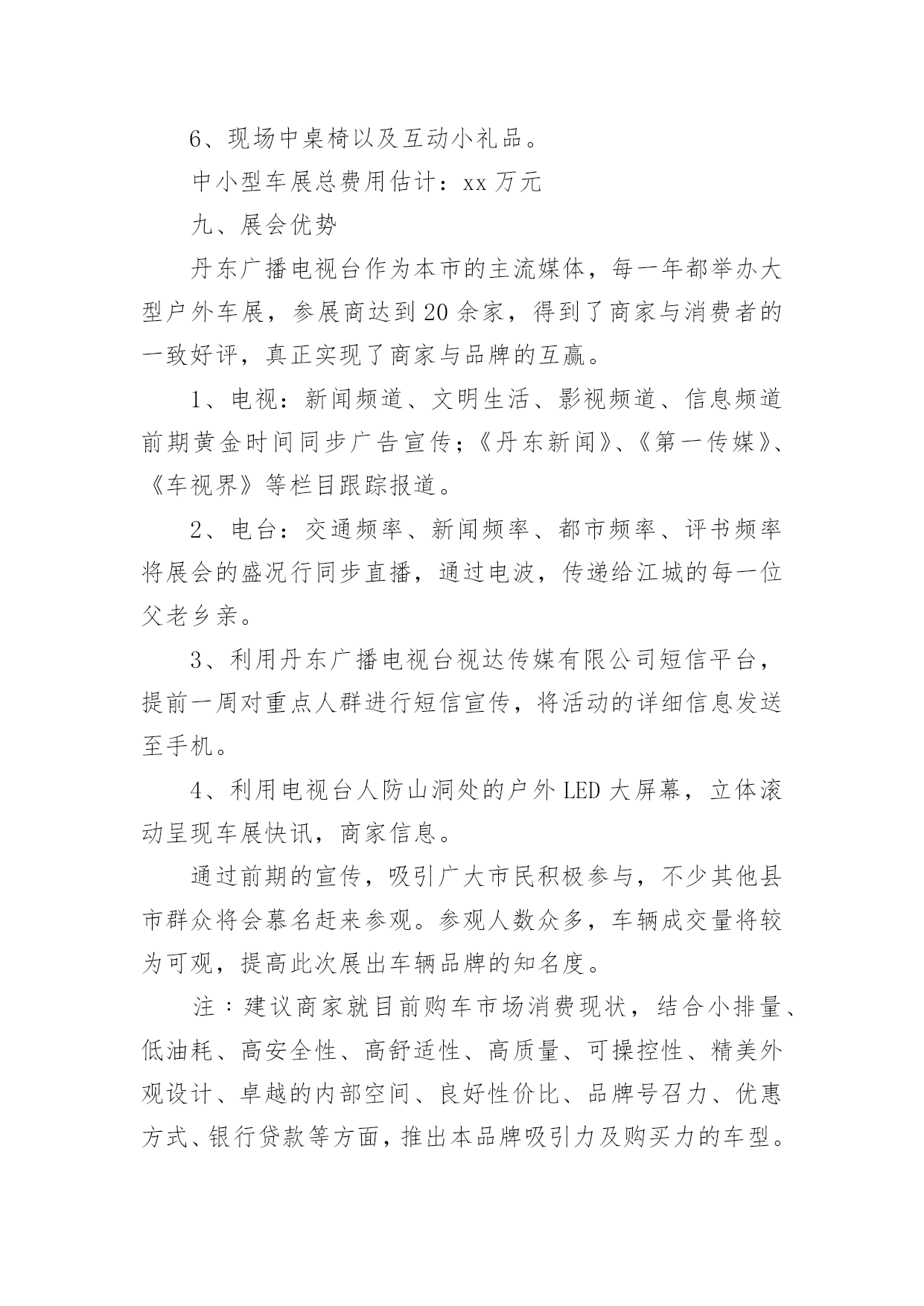 6、现场中桌椅以及互动小礼品。

中小型车展总费用估计：xx 万元

九、展会优势

丹东广播电视台作为本市的主流媒体，每一年都举办大型户外车展，参展商达到 20 余家，得到了商家与消费者的一致好评，真正实现了商家与品牌的互赢。

1、电视：新闻频道、文明生活、影视频道、信息频道前期黄金时间同步广告宣传；《丹东新闻》、《第一传媒》、《车视界》等栏目跟踪报道。

2、电台：交通频率、新闻频率、都市频率、评书频率将展会的盛况行同步直播，通过电波，传递给江城的每一位父老乡亲。

3、利用丹东广播电视台视达传媒有限公司短信平台，提前一周对重点人群进行短信宣传，将活动的详细信息发送至手机。

4、利用电视台人防山洞处的户外 LED 大屏幕，立体滚动呈现车展快讯，商家信息。

通过前期的宣传，吸引广大市民积极参与，不少其他县市群众将会慕名赶来参观。参观人数众多，车辆成交量将较为可观，提高此次展出车辆品牌的知名度。

注：建议商家就目前购车市场消费现状，结合小排量、低油耗、高安全性、高舒适性、高质量、可操控性、精美外观设计、卓越的内部空间、良好性价比、品牌号召力、优惠方式、银行贷款等方面，推出本品牌吸引力及购买力的车型。